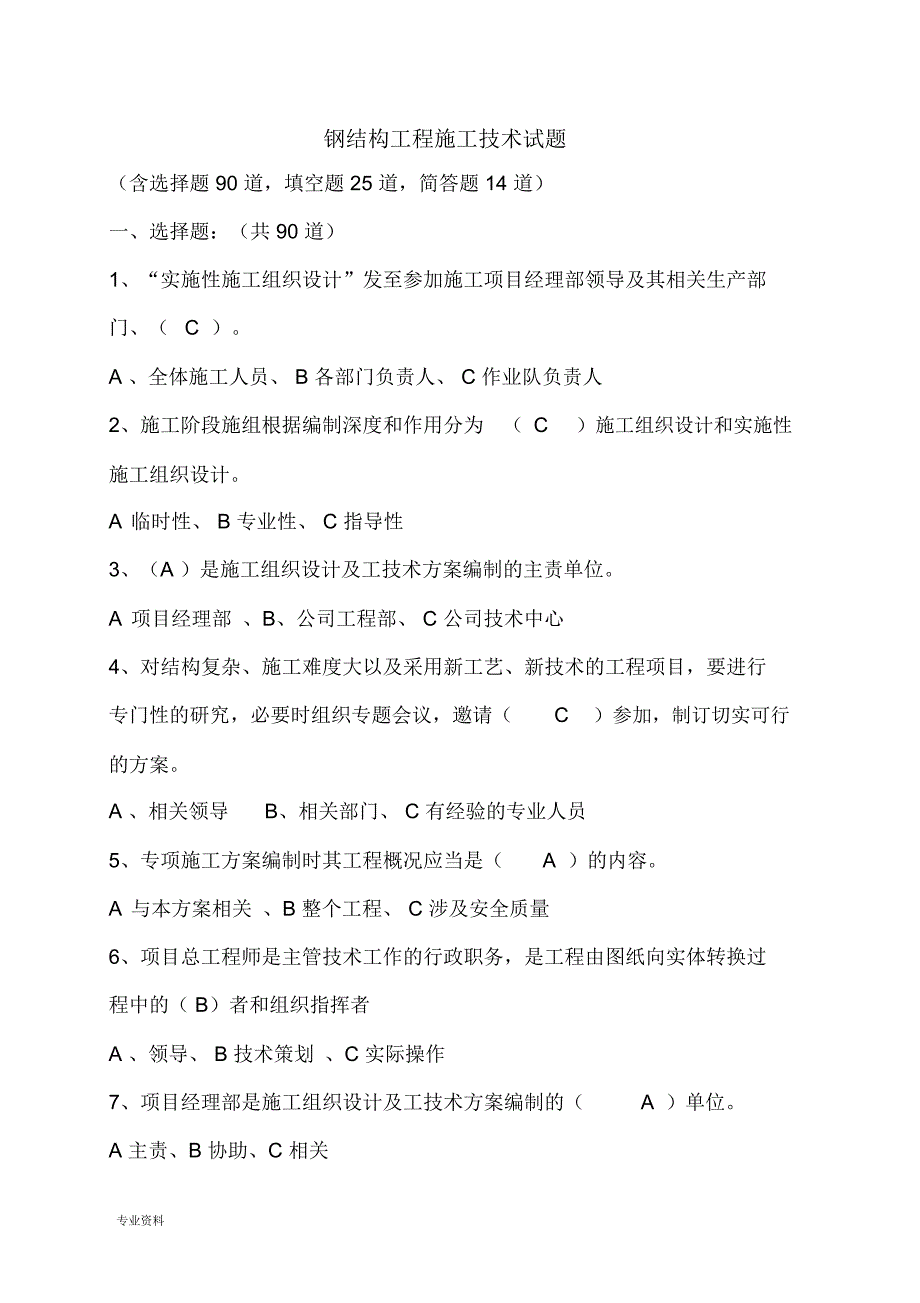 钢结构工程施工技术试题

（含选择题 90 道，填空题 25 道，简答题 14 道）

一、选择题：（共 90 道）

1、“实施性施工组织设计”发至参加施工项目经理部领导及其相关生产部门、（ C ）。

A 、全体施工人员、 B 各部门负责人、 C 作业队负责人

2、施工阶段施组根据编制深度和作用分为 （ C ）施工组织设计和实施性施工组织设计。

A 临时性、 B 专业性、 C 指导性

3、（A ）是施工组织设计及工技术方案编制的主责单位。

A 项目经理部 、B、公司工程部、 C 公司技术中心

4、对结构复杂、施工难度大以及采用新工艺、新技术的工程项目，要进行专门性的研究，必要时组织专题会议，邀请（ C ）参加，制订切实可行的方案。

A 、相关领导 B、相关部门、 C 有经验的专业人员

5、专项施工方案编制时其工程概况应当是（ A ）的内容。

A 与本方案相关 、B 整个工程、 C 涉及安全质量

6、项目总工程师是主管技术工作的行政职务，是工程由图纸向实体转换过程中的（ B）者和组织指挥者

A 、领导、 B 技术策划 、C 实际操作

7、项目经理部是施工组织设计及工技术方案编制的（ A ）单位。

A 主责、B 协助、C 相关

专业资料